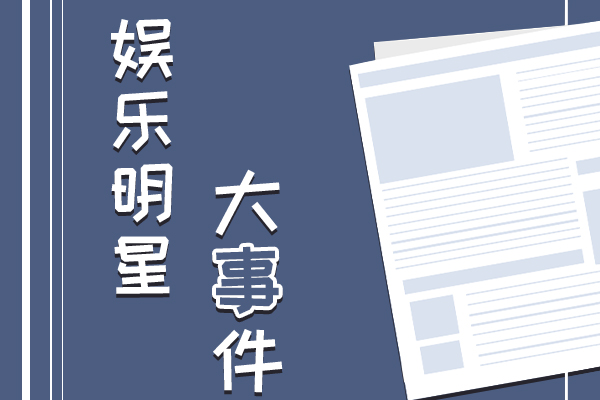 娱乐明星

大事件